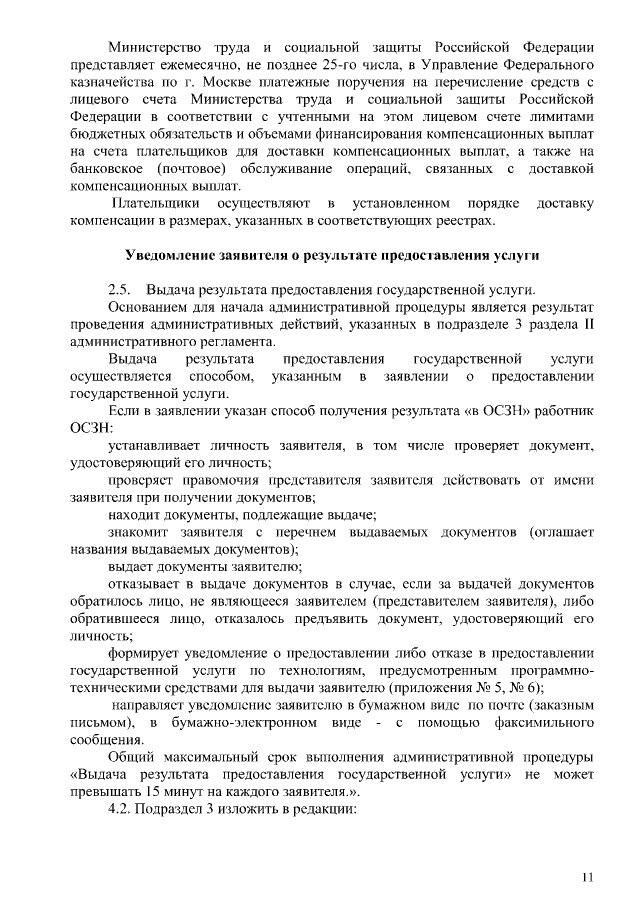 Министерство труда и социальной защиты Российской Федерации представляет ежемесячно, не позднее 25-го числа, в Управление Федерального казначейства по г. Москве платежные поручения на перечисление средств с лицевого счета Министерства труда и социальной защиты Российской Федерации в соответствии с учтенными на этом лицевом счете лимитами бюджетных обязательств и объемами финансирования компенсационных выплат на счета плательщиков для доставки компенсационных выплат, а также на банковское (почтовое) обслуживание операций, связанных с доставкой компенсационных выплат.

Плательщики осуществляют в установленном порядке доставку компенсации в размерах, указанных в соответствующих реестрах.

Уведомление заявителя о результате предоставления услуги

2.5. Выдача результата предоставления государственной услуги.

Основанием для начала административной процедуры является результат проведения административных действий, указанных в подразделе 3 раздела II административного регламента.

Выдача результата предоставления государственной услуги осуществляется способом, указанным в заявлении о предоставлении государственной услуги.

Если в заявлении указан способ получения результата «в ОСЗН» работник ОСЗН:

устанавливает личность заявителя, в том числе проверяет документ, удостоверяющий его личность;

проверяет правомочия представителя заявителя действовать от имени заявителя при получении документов;

находит документы, подлежащие выдаче;

знакомит заявителя с перечнем выдаваемых документов (оглашает названия выдаваемых документов);

выдает документы заявителю;

отказывает в выдаче документов в случае, если за выдачей документов обратилось лицо, не являющееся заявителем (представителем заявителя), либо обратившееся лицо, отказалось предъявить документ, удостоверяющий его личность;

формирует уведомление о предоставлении либо отказе в предоставлении государственной услуги по технологиям, предусмотренным программно-техническими средствами для выдачи заявителю (приложения № 5, № 6);

направляет уведомление заявителю в бумажном виде по почте (заказным письмом), в бумажно-электронном виде - с помощью факсимильного сообщения.

Общий максимальный срок выполнения административной процедуры «Выдача результата предоставления государственной услуги» не может превышать 15 минут на каждого заявителя.».

4.2. Подраздел 3 изложить в редакции:

11